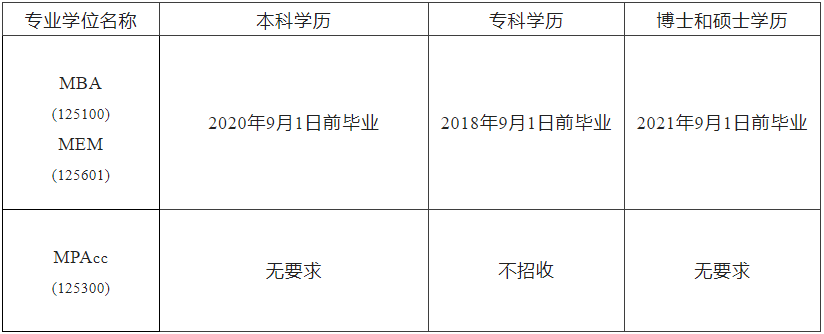 | 专业学位名称 | 本科学历 | 专科学历 | 博士和硕士学历 |
|---|---|---|---|
| MBA (125100) MEM (125601) | 2020年9月1日前毕业 | 2018年9月1日前毕业 | 2021年9月1日前毕业 |
| MPAcc (125300) | 无要求 | 不招收 | 无要求 |